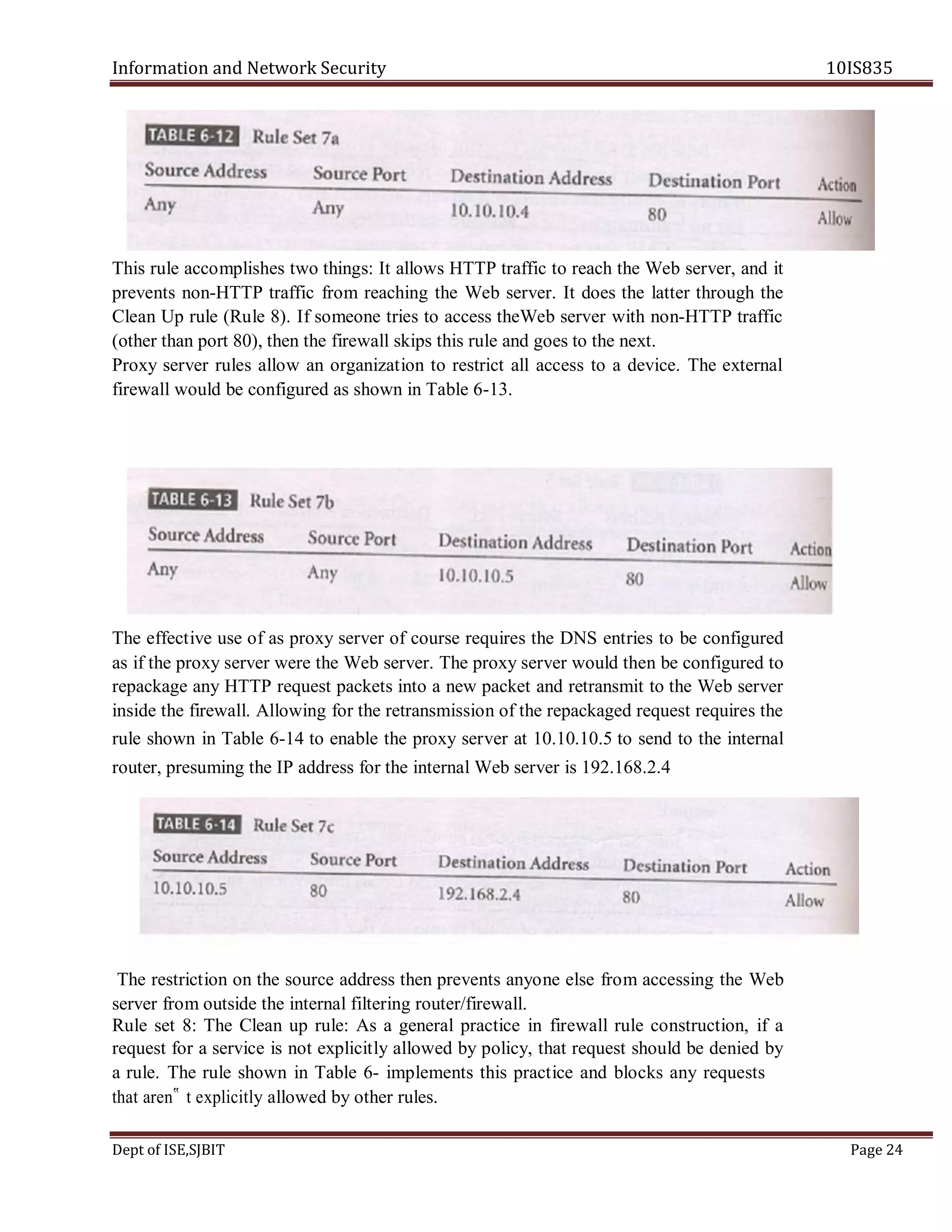 Information and Network Security 10IS835

TABLE 6-12 Rule Set 7a

| Source Address | Source Port | Destination Address | Destination Port | Action |
|---|---|---|---|---|
| Any | Any | 10.10.10.4 | 80 | Allow |

This rule accomplishes two things: It allows HTTP traffic to reach the Web server, and it prevents non-HTTP traffic from reaching the Web server. It does the latter through the Clean Up rule (Rule 8). If someone tries to access theWeb server with non-HTTP traffic (other than port 80), then the firewall skips this rule and goes to the next.
Proxy server rules allow an organization to restrict all access to a device. The external firewall would be configured as shown in Table 6-13.

TABLE 6-13 Rule Set 7b

| Source Address | Source Port | Destination Address | Destination Port | Action |
|---|---|---|---|---|
| Any | Any | 10.10.10.5 | 80 | Allow |

The effective use of as proxy server of course requires the DNS entries to be configured as if the proxy server were the Web server. The proxy server would then be configured to repackage any HTTP request packets into a new packet and retransmit to the Web server inside the firewall. Allowing for the retransmission of the repackaged request requires the rule shown in Table 6-14 to enable the proxy server at 10.10.10.5 to send to the internal router, presuming the IP address for the internal Web server is 192.168.2.4

TABLE 6-14 Rule Set 7c

| Source Address | Source Port | Destination Address | Destination Port | Action |
|---|---|---|---|---|
| 10.10.10.5 | 80 | 192.168.2.4 | 80 | Allow |

The restriction on the source address then prevents anyone else from accessing the Web server from outside the internal filtering router/firewall.
Rule set 8: The Clean up rule: As a general practice in firewall rule construction, if a request for a service is not explicitly allowed by policy, that request should be denied by a rule. The rule shown in Table 6- implements this practice and blocks any requests that aren‟ t explicitly allowed by other rules.

Dept of ISE,SJBIT Page 24